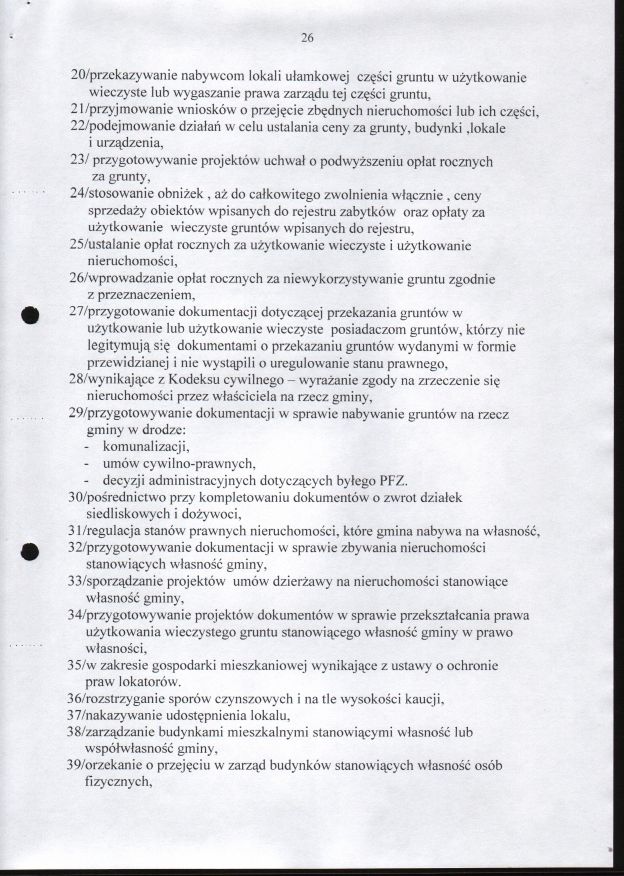 26

20/przekazywanie nabywcom lokali ułamkowej części gruntu w użytkowanie wieczyste lub wygaszanie prawa zarządu tej części gruntu,
21/przyjmowanie wniosków o przejęcie zbędnych nieruchomości lub ich części,
22/podejmowanie działań w celu ustalania ceny za grunty, budynki ,lokale i urządzenia,
23/ przygotowywanie projektów uchwał o podwyższeniu opłat rocznych za grunty,
24/stosowanie obniżek , aż do całkowitego zwolnienia włącznie , ceny sprzedaży obiektów wpisanych do rejestru zabytków oraz opłaty za użytkowanie wieczyste gruntów wpisanych do rejestru,
25/ustalanie opłat rocznych za użytkowanie wieczyste i użytkowanie nieruchomości,
26/wprowadzanie opłat rocznych za niewykorzystywanie gruntu zgodnie z przeznaczeniem,
27/przygotowanie dokumentacji dotyczącej przekazania gruntów w użytkowanie lub użytkowanie wieczyste posiadaczom gruntów, którzy nie legitymują się dokumentami o przekazaniu gruntów wydanymi w formie przewidzianej i nie wystąpili o uregulowanie stanu prawnego,
28/wynikające z Kodeksu cywilnego – wyrażanie zgody na zrzeczenie się nieruchomości przez właściciela na rzecz gminy,
29/przygotowywanie dokumentacji w sprawie nabywanie gruntów na rzecz gminy w drodze:
- komunalizacji,
- umów cywilno-prawnych,
- decyzji administracyjnych dotyczących byłego PFZ.
30/pośrednictwo przy kompletowaniu dokumentów o zwrot działek siedliskowych i dożywoci,
31/regulacja stanów prawnych nieruchomości, które gmina nabywa na własność,
32/przygotowywanie dokumentacji w sprawie zbywania nieruchomości stanowiących własność gminy,
33/sporządzanie projektów umów dzierżawy na nieruchomości stanowiące własność gminy,
34/przygotowywanie projektów dokumentów w sprawie przekształcania prawa użytkowania wieczystego gruntu stanowiącego własność gminy w prawo własności,
35/w zakresie gospodarki mieszkaniowej wynikające z ustawy o ochronie praw lokatorów.
36/rozstrzyganie sporów czynszowych i na tle wysokości kaucji,
37/nakazywanie udostępnienia lokalu,
38/zarządzanie budynkami mieszkalnymi stanowiącymi własność lub współwłasność gminy,
39/orzekanie o przejęciu w zarząd budynków stanowiących własność osób fizycznych,